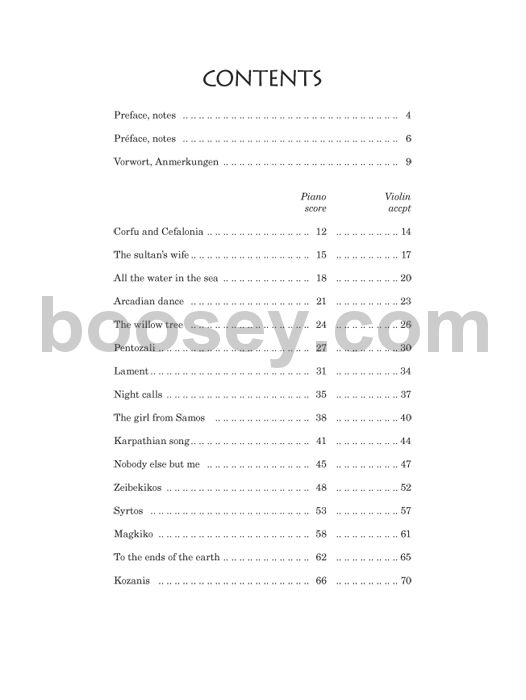 CONTENTS

Preface, notes 4

Préface, notes 6

Vorwort, Anmerkungen 9

Piano score Violin accpt

Corfu and Cefalonia 12 14

The sultan's wife 15 17

All the water in the sea 18 20

Arcadian dance 21 23

The willow tree 24 26

Pentozali 27 30

Lament 31 34

Night calls 35 37

The girl from Samos 38 40

Karpathian song 41 44

Nobody else but me 45 47

Zeibekikos 48 52

Syrtos 53 57

Magkiko 58 61

To the ends of the earth 62 65

Kozanis 66 70

boosey.com